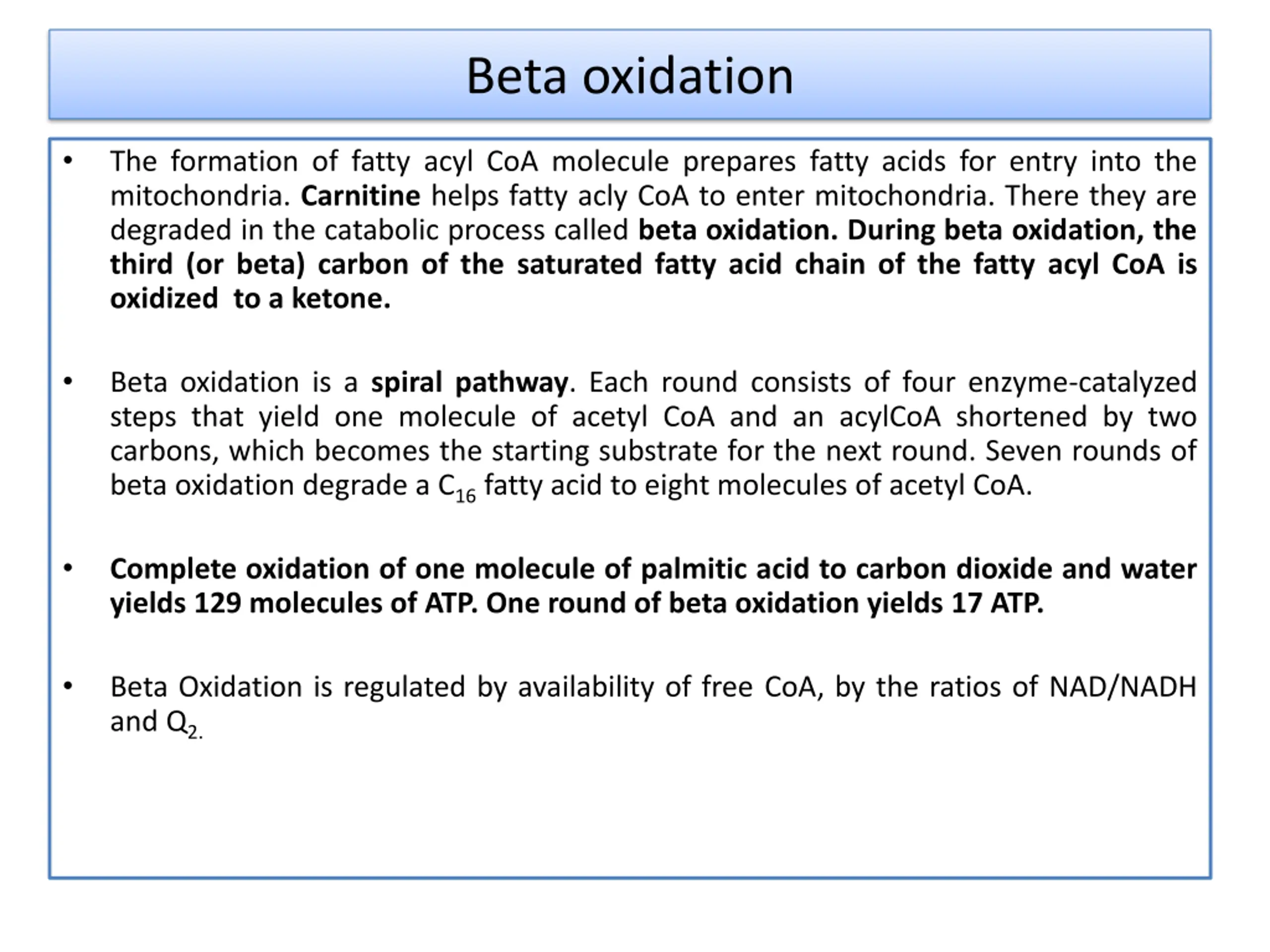 Beta oxidation

• The formation of fatty acyl CoA molecule prepares fatty acids for entry into the mitochondria. Carnitine helps fatty acly CoA to enter mitochondria. There they are degraded in the catabolic process called beta oxidation. During beta oxidation, the third (or beta) carbon of the saturated fatty acid chain of the fatty acyl CoA is oxidized to a ketone.

• Beta oxidation is a spiral pathway. Each round consists of four enzyme-catalyzed steps that yield one molecule of acetyl CoA and an acylCoA shortened by two carbons, which becomes the starting substrate for the next round. Seven rounds of beta oxidation degrade a $C_{16}$ fatty acid to eight molecules of acetyl CoA.

• Complete oxidation of one molecule of palmitic acid to carbon dioxide and water yields 129 molecules of ATP. One round of beta oxidation yields 17 ATP.

• Beta Oxidation is regulated by availability of free CoA, by the ratios of NAD/NADH and $Q_{2.}$